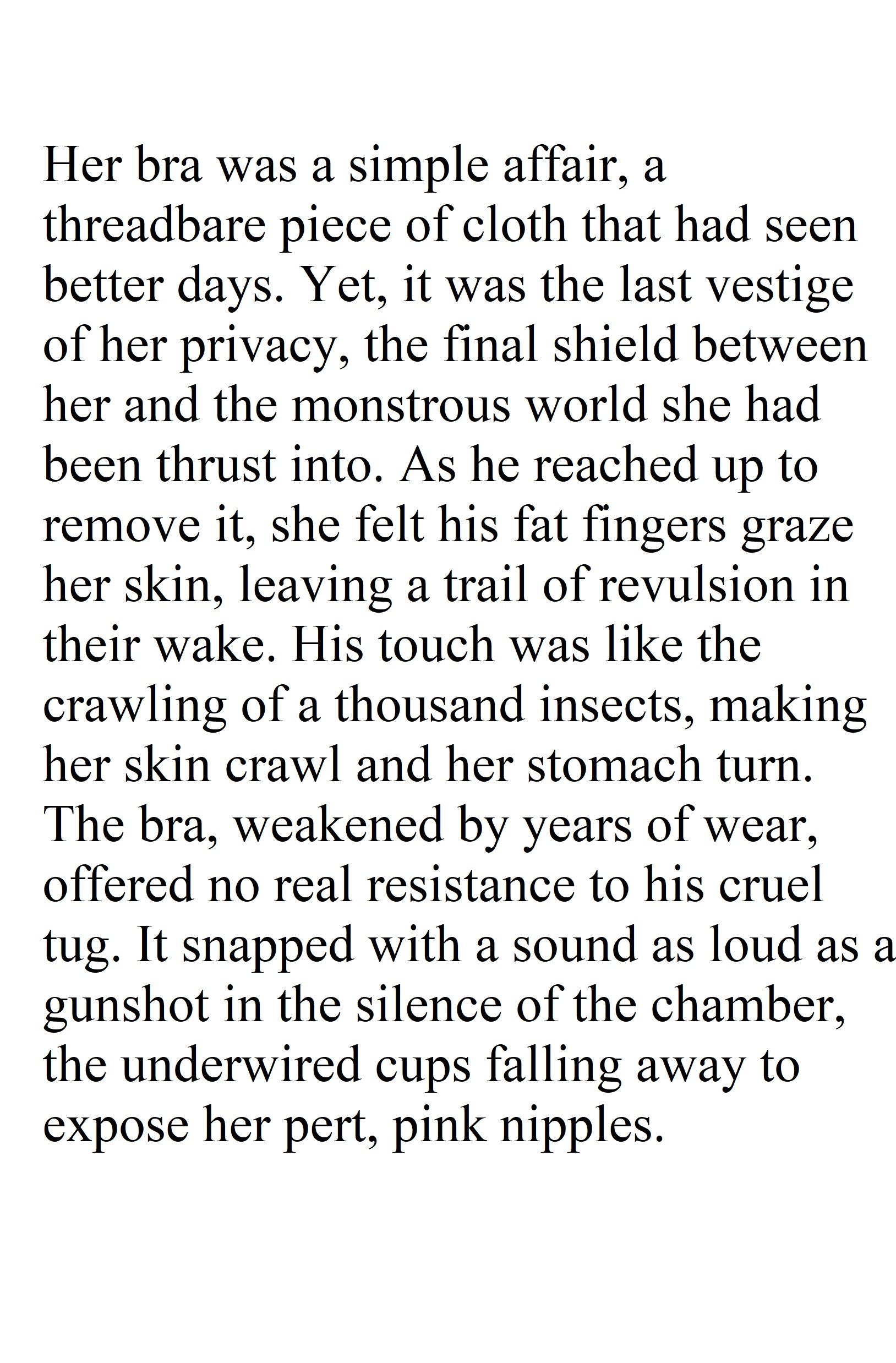 Her bra was a simple affair, a threadbare piece of cloth that had seen better days. Yet, it was the last vestige of her privacy, the final shield between her and the monstrous world she had been thrust into. As he reached up to remove it, she felt his fat fingers graze her skin, leaving a trail of revulsion in their wake. His touch was like the crawling of a thousand insects, making her skin crawl and her stomach turn. The bra, weakened by years of wear, offered no real resistance to his cruel tug. It snapped with a sound as loud as a gunshot in the silence of the chamber, the underwired cups falling away to expose her pert, pink nipples.